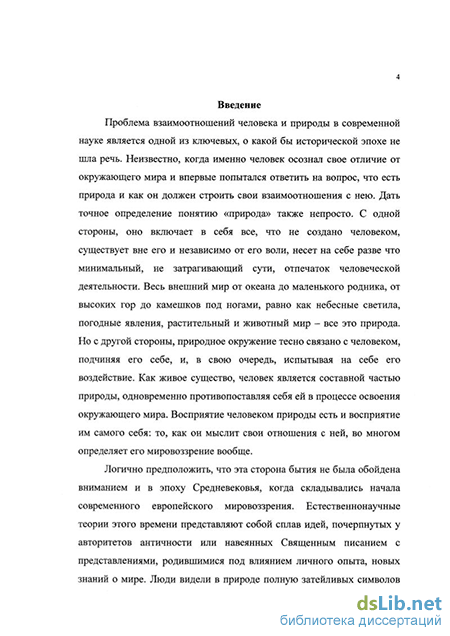 4

Введение

Проблема взаимоотношений человека и природы в современной науке является одной из ключевых, о какой бы исторической эпохе не шла речь. Неизвестно, когда именно человек осознал свое отличие от окружающего мира и впервые попытался ответить на вопрос, что есть природа и как он должен строить свои взаимоотношения с нею. Дать точное определение понятию «природа» также непросто. С одной стороны, оно включает в себя все, что не создано человеком, существует вне его и независимо от его воли, несет на себе разве что минимальный, не затрагивающий сути, отпечаток человеческой деятельности. Весь внешний мир от океана до маленького родника, от высоких гор до камешков под ногами, равно как небесные светила, погодные явления, растительный и животный мир – все это природа. Но с другой стороны, природное окружение тесно связано с человеком, подчиняя его себе, и, в свою очередь, испытывая на себе его воздействие. Как живое существо, человек является составной частью природы, одновременно противопоставляя себя ей в процессе освоения окружающего мира. Восприятие человеком природы есть и восприятие им самого себя: то, как он мыслит свои отношения с ней, во многом определяет его мировоззрение вообще.

Логично предположить, что эта сторона бытия не была обойдена вниманием и в эпоху Средневековья, когда складывались начала современного европейского мировоззрения. Естественнонаучные теории этого времени представляют собой сплав идей, почерпнутых у авторитетов античности или навеянных Священным писанием с представлениями, родившимися под влиянием личного опыта, новых знаний о мире. Люди видели в природе полную затейливых символов

dsLib.net
библиотека диссертаций